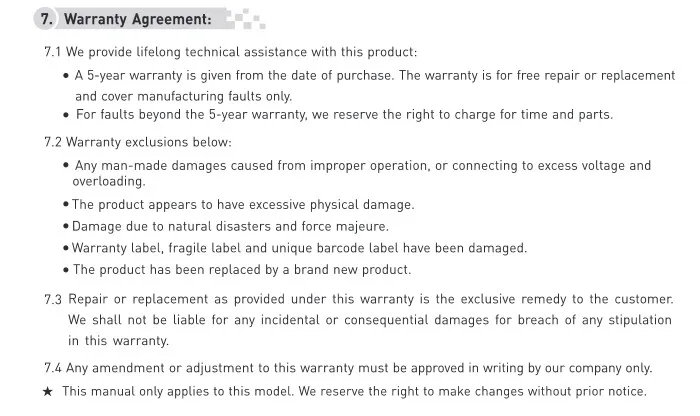 7. Warranty Agreement:

7.1 We provide lifelong technical assistance with this product:

• A 5-year warranty is given from the date of purchase. The warranty is for free repair or replacement and cover manufacturing faults only.
• For faults beyond the 5-year warranty, we reserve the right to charge for time and parts.

7.2 Warranty exclusions below:

• Any man-made damages caused from improper operation, or connecting to excess voltage and overloading.
• The product appears to have excessive physical damage.
• Damage due to natural disasters and force majeure.
• Warranty label, fragile label and unique barcode label have been damaged.
• The product has been replaced by a brand new product.

7.3 Repair or replacement as provided under this warranty is the exclusive remedy to the customer. We shall not be liable for any incidental or consequential damages for breach of any stipulation in this warranty.

7.4 Any amendment or adjustment to this warranty must be approved in writing by our company only.

★ This manual only applies to this model. We reserve the right to make changes without prior notice.